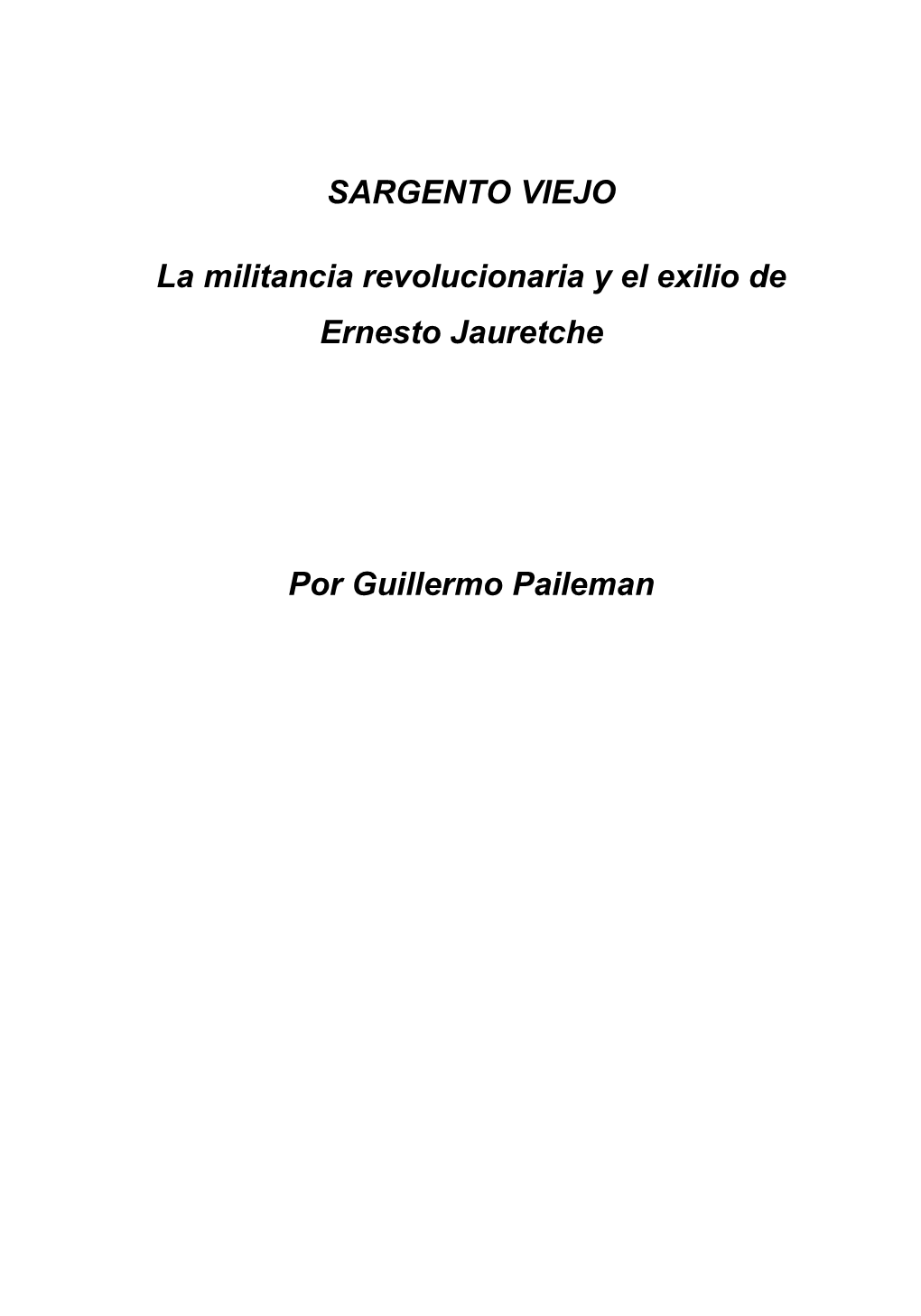 SARGENTO VIEJO

La militancia revolucionaria y el exilio de Ernesto Jauretche

Por Guillermo Paileman